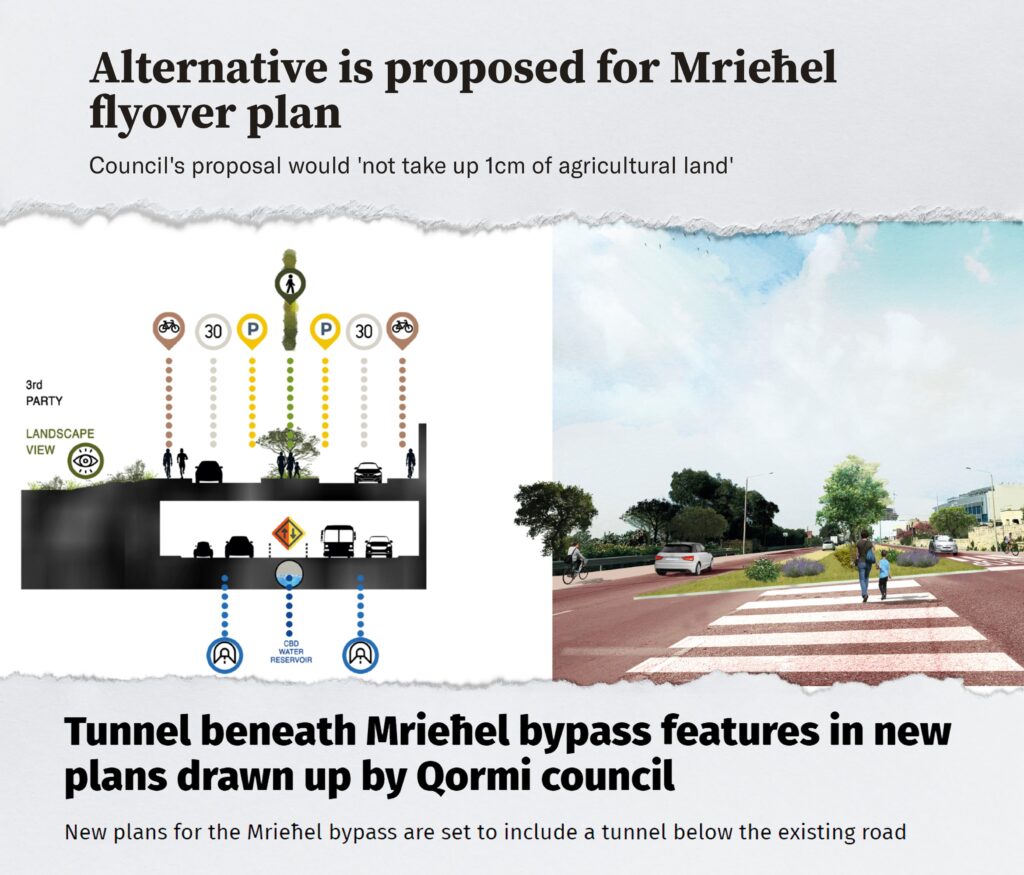 Alternative is proposed for Mrieħel flyover plan

Council's proposal would 'not take up 1cm of agricultural land'

30
P
P
30

3rd
PARTY

LANDSCAPE
VIEW

CBD
WATER
RESERVOIR

Tunnel beneath Mrieħel bypass features in new plans drawn up by Qormi council

New plans for the Mrieħel bypass are set to include a tunnel below the existing road